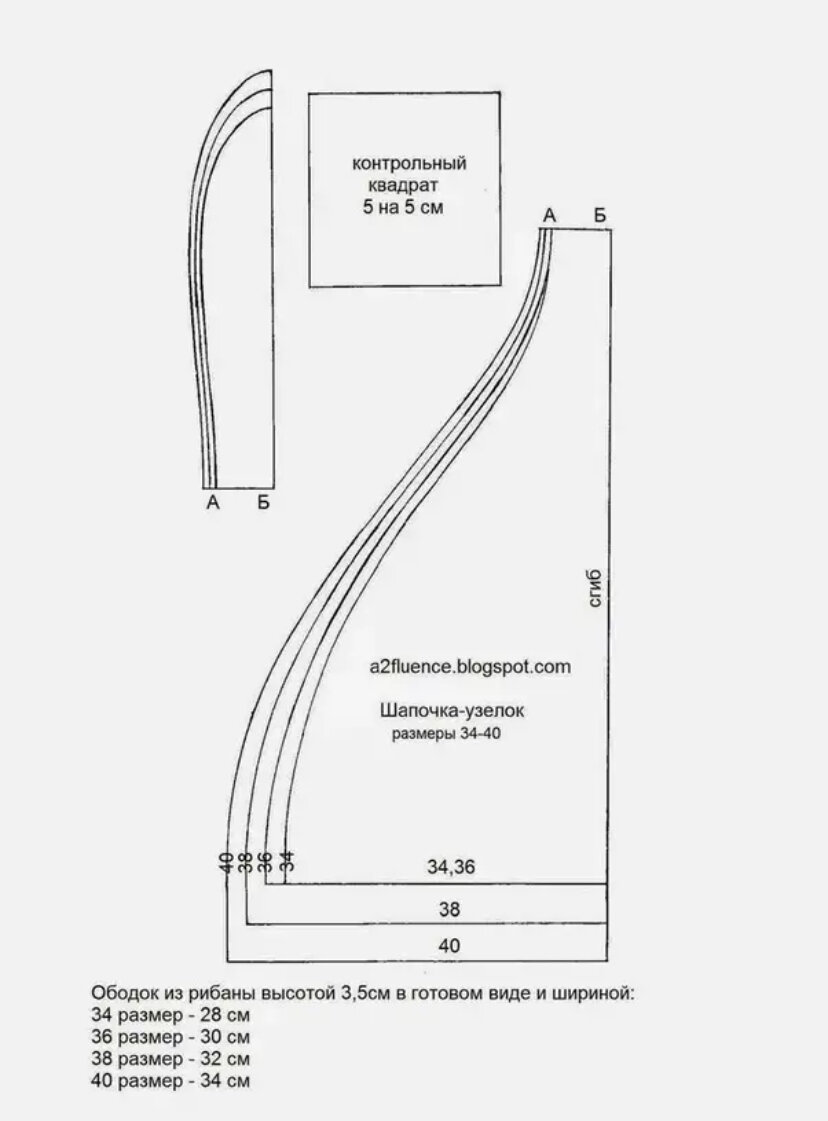 контрольный квадрат 5 на 5 см

А Б

А Б

сгиб

a2fluence.blogspot.com

Шапочка-узелок
размеры 34-40

40 38 36 34

34,36

38

40

Ободок из рибаны высотой 3,5см в готовом виде и шириной:
34 размер - 28 см
36 размер - 30 см
38 размер - 32 см
40 размер - 34 см